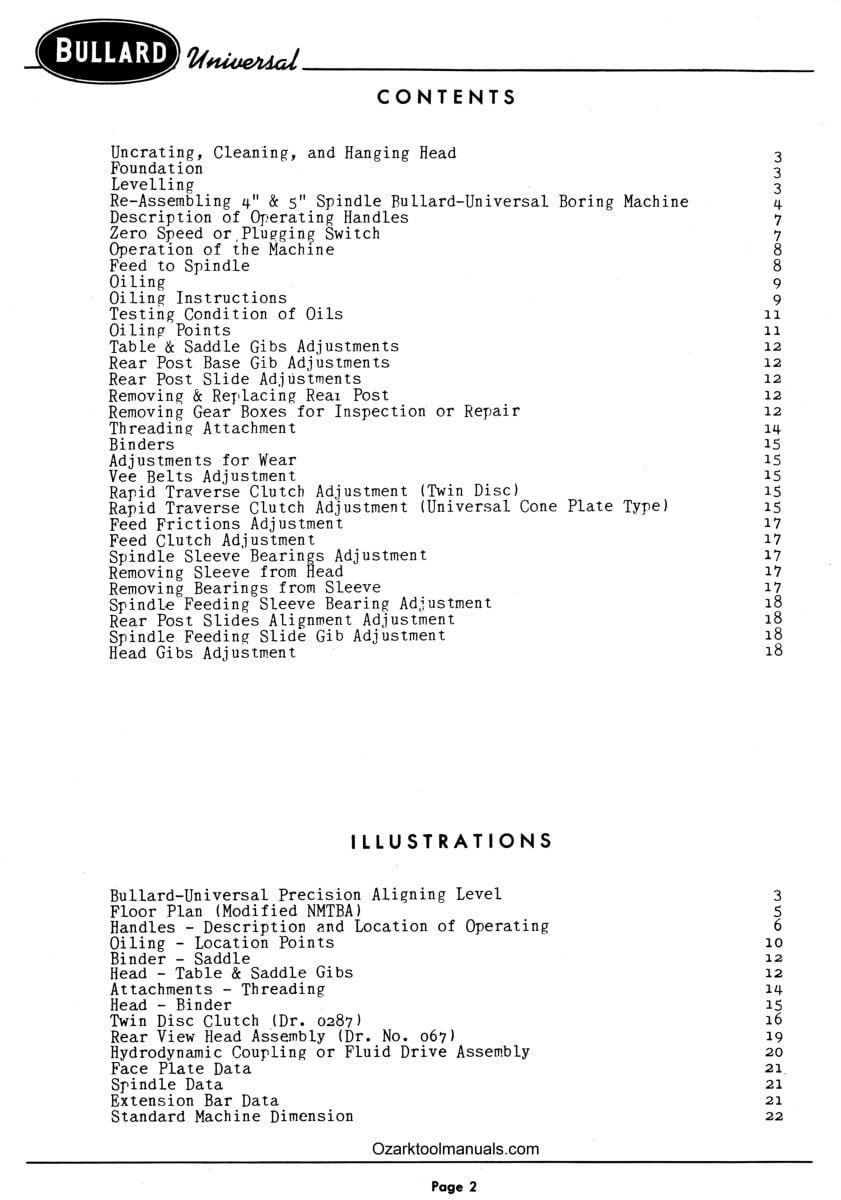 BULLARD Universal

CONTENTS

| | |
|---|---|
| Uncrating, Cleaning, and Hanging Head | 3 |
| Foundation | 3 |
| Levelling | 3 |
| Re-Assembling 4" & 5" Spindle Bullard-Universal Boring Machine | 4 |
| Description of Operating Handles | 7 |
| Zero Speed or Plugging Switch | 7 |
| Operation of the Machine | 8 |
| Feed to Spindle | 8 |
| Oiling | 9 |
| Oiling Instructions | 9 |
| Testing Condition of Oils | 11 |
| Oiling Points | 11 |
| Table & Saddle Gibs Adjustments | 12 |
| Rear Post Base Gib Adjustments | 12 |
| Rear Post Slide Adjustments | 12 |
| Removing & Replacing Rear Post | 12 |
| Removing Gear Boxes for Inspection or Repair | 12 |
| Threading Attachment | 14 |
| Binders | 15 |
| Adjustments for Wear | 15 |
| Vee Belts Adjustment | 15 |
| Rapid Traverse Clutch Adjustment (Twin Disc) | 15 |
| Rapid Traverse Clutch Adjustment (Universal Cone Plate Type) | 15 |
| Feed Frictions Adjustment | 17 |
| Feed Clutch Adjustment | 17 |
| Spindle Sleeve Bearings Adjustment | 17 |
| Removing Sleeve from Head | 17 |
| Removing Bearings from Sleeve | 17 |
| Spindle Feeding Sleeve Bearing Adjustment | 18 |
| Rear Post Slides Alignment Adjustment | 18 |
| Spindle Feeding Slide Gib Adjustment | 18 |
| Head Gibs Adjustment | 18 |

ILLUSTRATIONS

| | |
|---|---|
| Bullard-Universal Precision Aligning Level | 3 |
| Floor Plan (Modified NMTBA) | 5 |
| Handles - Description and Location of Operating | 6 |
| Oiling - Location Points | 10 |
| Binder - Saddle | 12 |
| Head - Table & Saddle Gibs | 12 |
| Attachments - Threading | 14 |
| Head - Binder | 15 |
| Twin Disc Clutch (Dr. 0287) | 16 |
| Rear View Head Assembly (Dr. No. 067) | 19 |
| Hydrodynamic Coupling or Fluid Drive Assembly | 20 |
| Face Plate Data | 21 |
| Spindle Data | 21 |
| Extension Bar Data | 21 |
| Standard Machine Dimension | 22 |

Ozarktoolmanuals.com

Page 2